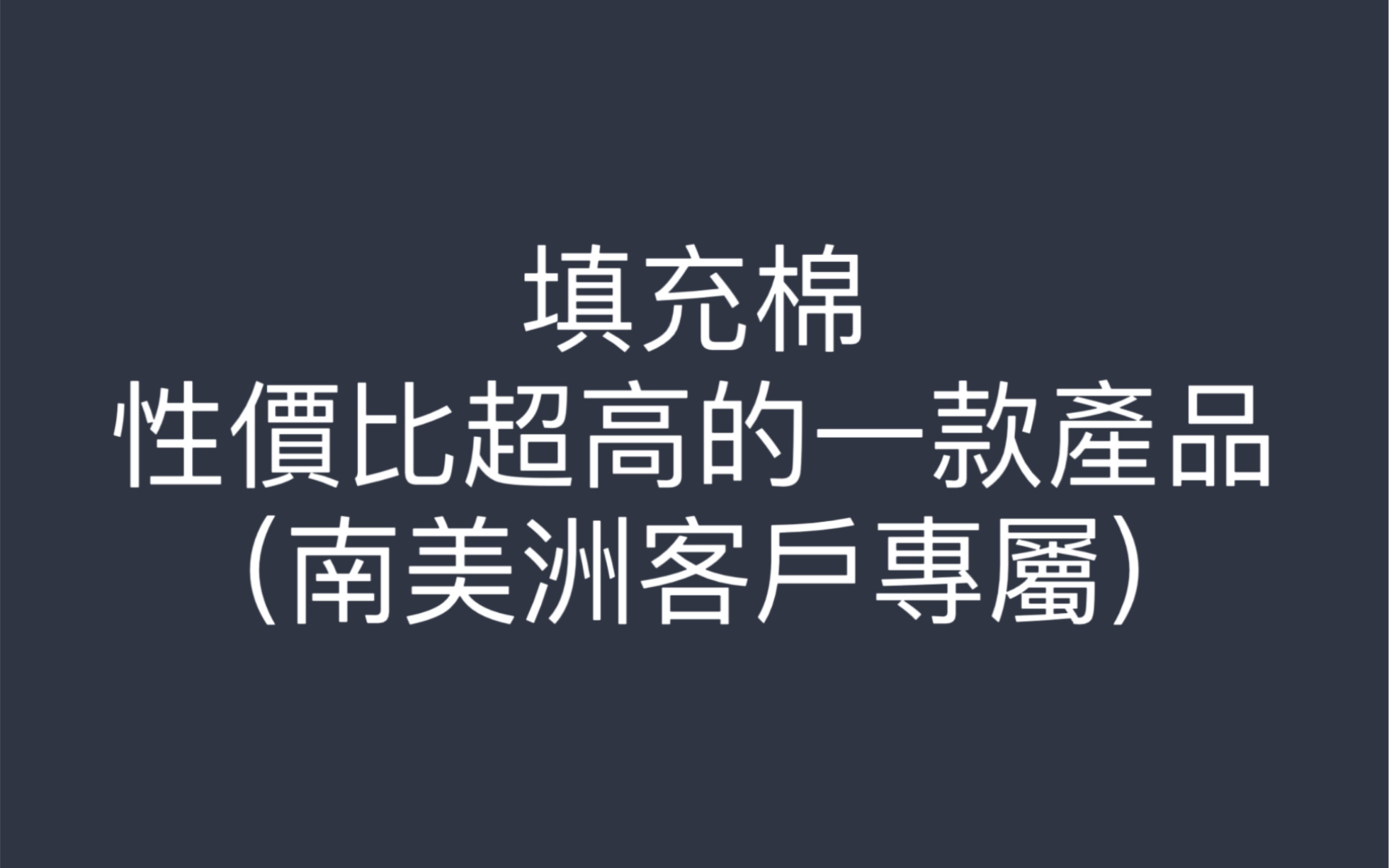 填充棉
性價比超高的一款產品
（南美洲客戶專屬）